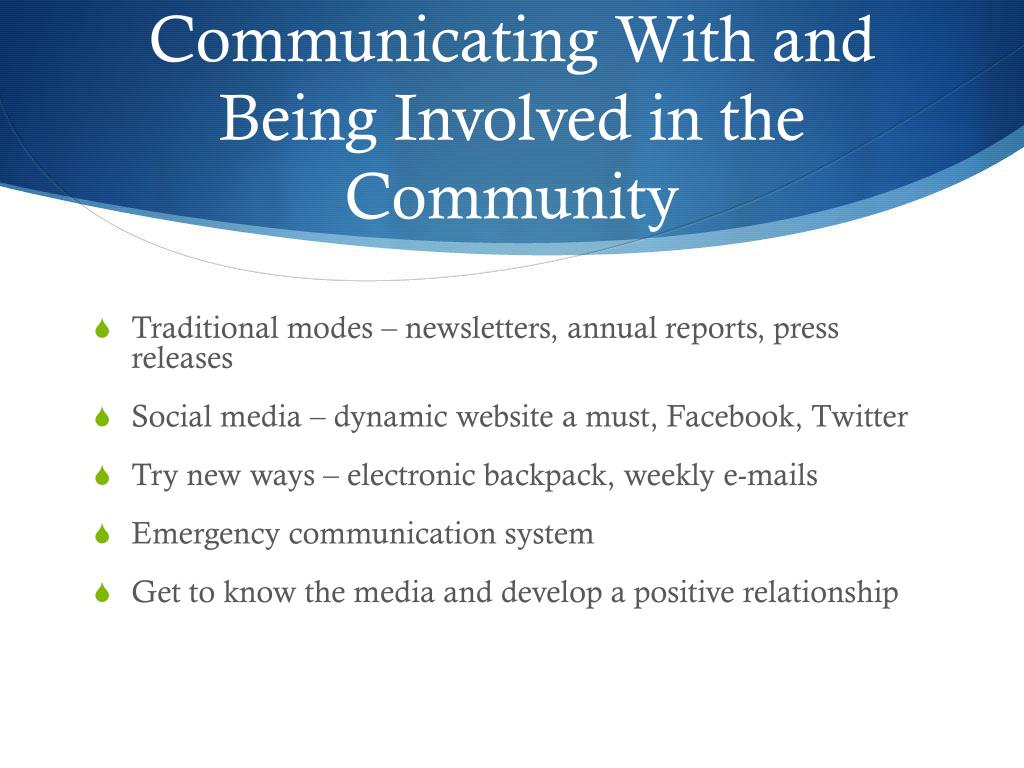 Communicating With and Being Involved in the Community

Traditional modes – newsletters, annual reports, press releases

Social media – dynamic website a must, Facebook, Twitter

Try new ways – electronic backpack, weekly e-mails

Emergency communication system

Get to know the media and develop a positive relationship